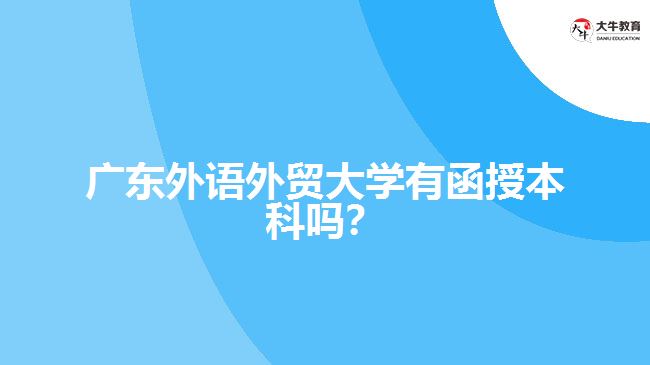 大牛教育
DANIU EDUCATION

广东外语外贸大学有函授本科吗？